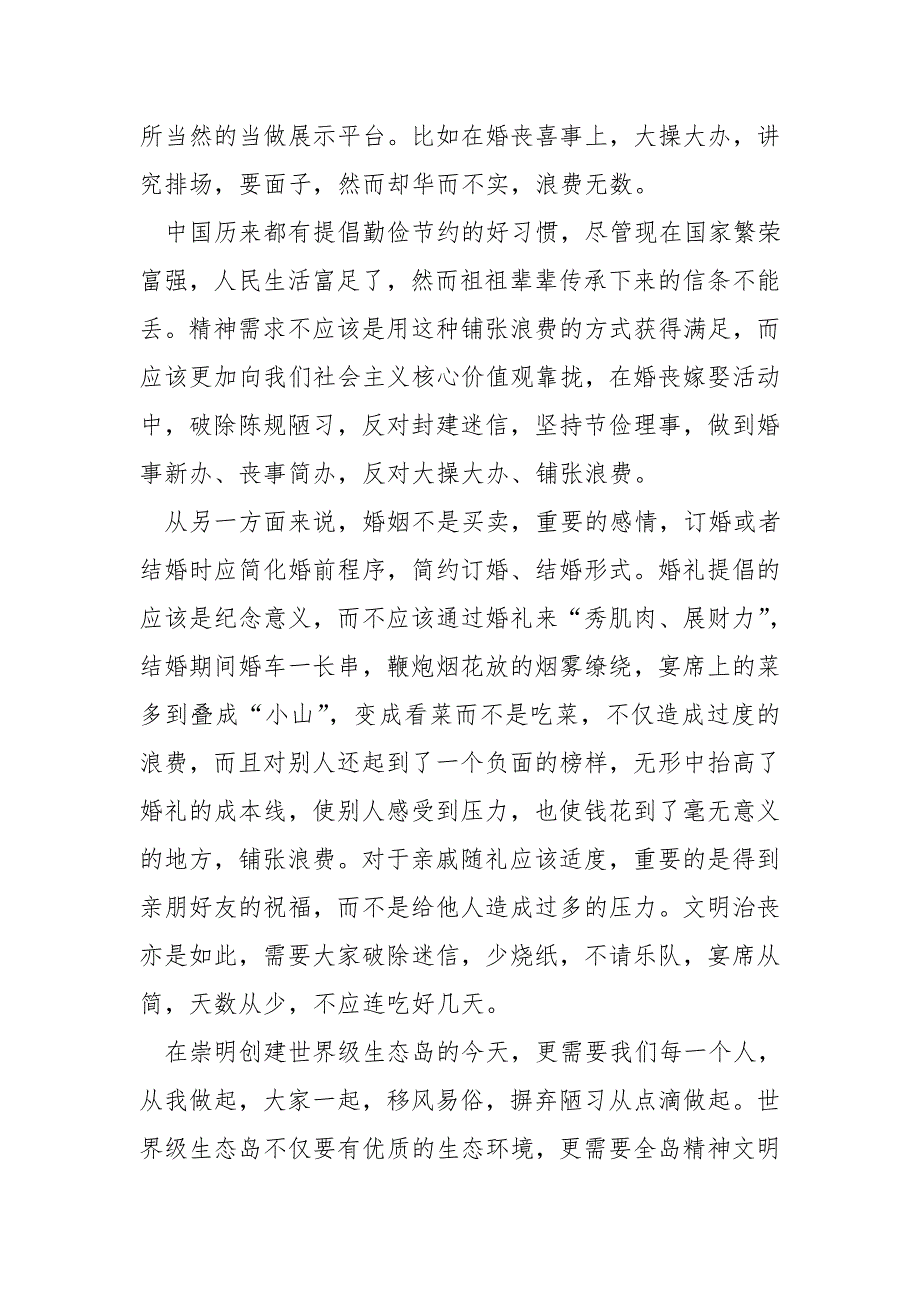 所当然的当做展示平台。比如在婚丧喜事上，大操大办，讲究排场，要面子，然而却华而不实，浪费无数。

中国历来都有提倡勤俭节约的好习惯，尽管现在国家繁荣富强，人民生活富足了，然而祖祖辈辈传承下来的信条不能丢。精神需求不应该是用这种铺张浪费的方式获得满足，而应该更加向我们社会主义核心价值观靠拢，在婚丧嫁娶活动中，破除陈规陋习，反对封建迷信，坚持节俭理事，做到婚事新办、丧事简办，反对大操大办、铺张浪费。

从另一方面来说，婚姻不是买卖，重要的感情，订婚或者结婚时应简化婚前程序，简约订婚、结婚形式。婚礼提倡的应该是纪念意义，而不应该通过婚礼来“秀肌肉、展财力”，结婚期间婚车一长串，鞭炮烟花放的烟雾缭绕，宴席上的菜多到叠成“小山”，变成看菜而不是吃菜，不仅造成过度的浪费，而且对别人还起到了一个负面的榜样，无形中抬高了婚礼的成本线，使别人感受到压力，也使钱花到了毫无意义的地方，铺张浪费。对于亲戚随礼应该适度，重要的是得到亲朋好友的祝福，而不是给他人造成过多的压力。文明治丧亦是如此，需要大家破除迷信，少烧纸，不请乐队，宴席从简，天数从少，不应连吃好几天。

在崇明创建世界级生态岛的今天，更需要我们每一个人，从我做起，大家一起，移风易俗，摒弃陋习从点滴做起。世界级生态岛不仅要有优质的生态环境，更需要全岛精神文明